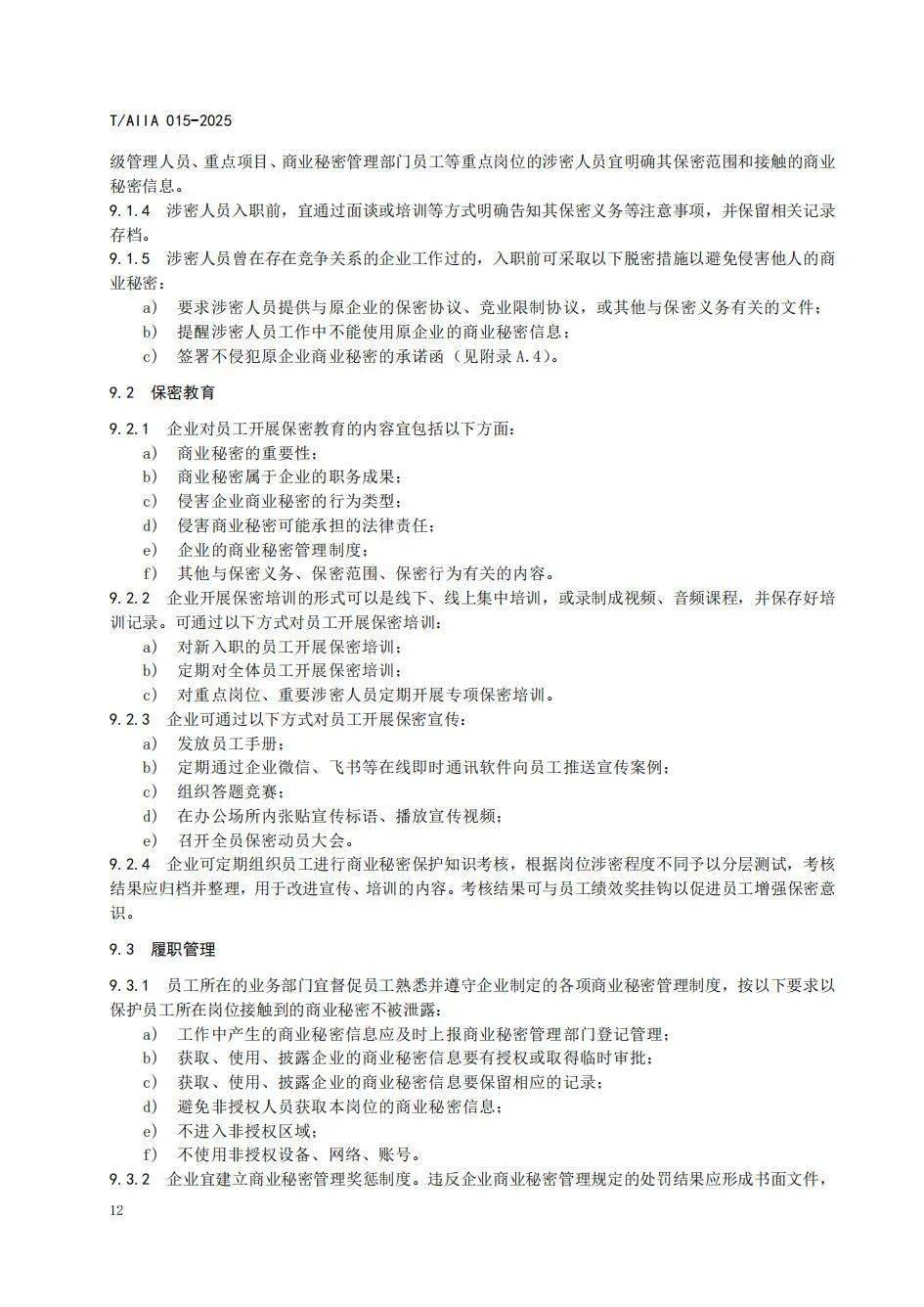 T/AIIA 015-2025

级管理人员、重点项目、商业秘密管理部门员工等重点岗位的涉密人员宜明确其保密范围和接触的商业秘密信息。

9.1.4 涉密人员入职前，宜通过面谈或培训等方式明确告知其保密义务等注意事项，并保留相关记录存档。

9.1.5 涉密人员曾在存在竞争关系的企业工作过的，入职前可采取以下脱密措施以避免侵害他人的商业秘密：

a) 要求涉密人员提供与原企业的保密协议、竞业限制协议，或其他与保密义务有关的文件；
b) 提醒涉密人员工作中不能使用原企业的商业秘密信息；
c) 签署不侵犯原企业商业秘密的承诺函（见附录A.4）。

9.2 保密教育

9.2.1 企业对员工开展保密教育的内容宜包括以下方面：
a) 商业秘密的重要性；
b) 商业秘密属于企业的职务成果；
c) 侵害企业商业秘密的行为类型；
d) 侵害商业秘密可能承担的法律责任；
e) 企业的商业秘密管理制度；
f) 其他与保密义务、保密范围、保密行为有关的内容。

9.2.2 企业开展保密培训的形式可以是线下、线上集中培训，或录制成视频、音频课程，并保存好培训记录。可通过以下方式对员工开展保密培训：
a) 对新入职的员工开展保密培训；
b) 定期对全体员工开展保密培训；
c) 对重点岗位、重要涉密人员定期开展专项保密培训。

9.2.3 企业可通过以下方式对员工开展保密宣传：
a) 发放员工手册；
b) 定期通过企业微信、飞书等在线即时通讯软件向员工推送宣传案例；
c) 组织答题竞赛；
d) 在办公场所内张贴宣传标语、播放宣传视频；
e) 召开全员保密动员大会。

9.2.4 企业可定期组织员工进行商业秘密保护知识考核，根据岗位涉密程度不同予以分层测试，考核结果应归档并整理，用于改进宣传、培训的内容。考核结果可与员工绩效奖挂钩以促进员工增强保密意识。

9.3 履职管理

9.3.1 员工所在的业务部门宜督促员工熟悉并遵守企业制定的各项商业秘密管理制度，按以下要求以保护员工所在岗位接触到的商业秘密不被泄露：
a) 工作中产生的商业秘密信息应及时上报商业秘密管理部门登记管理；
b) 获取、使用、披露企业的商业秘密信息要有授权或取得临时审批；
c) 获取、使用、披露企业的商业秘密信息要保留相应的记录；
d) 避免非授权人员获取本岗位的商业秘密信息；
e) 不进入非授权区域；
f) 不使用非授权设备、网络、账号。

9.3.2 企业宜建立商业秘密管理奖惩制度。违反企业商业秘密管理规定的处罚结果应形成书面文件，

12